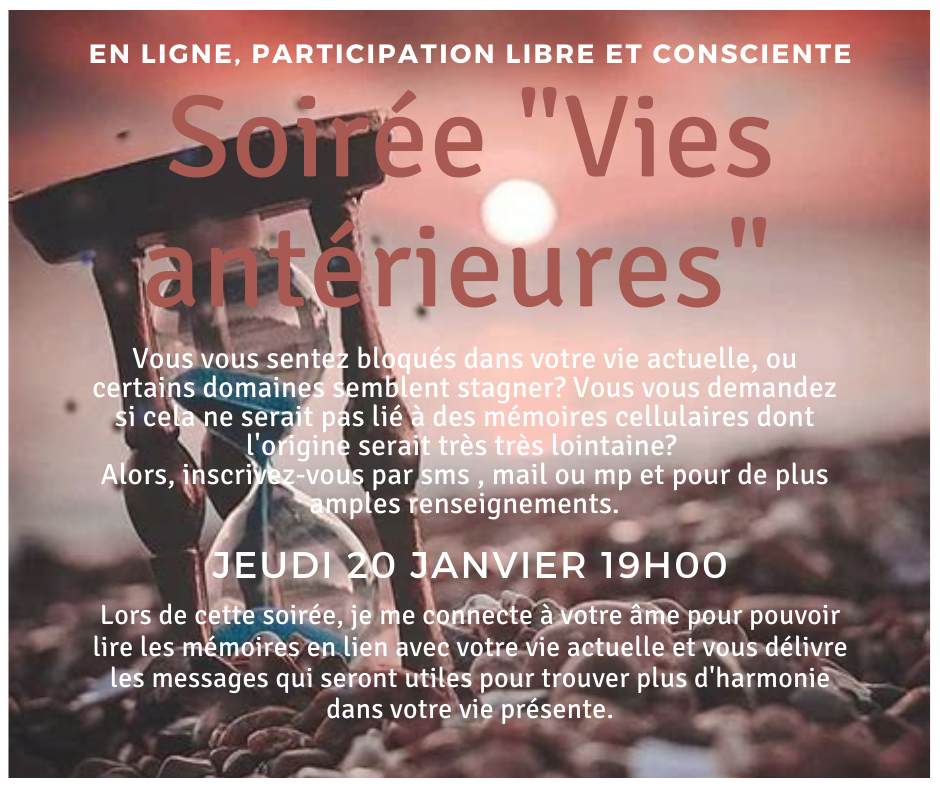 EN LIGNE, PARTICIPATION LIBRE ET CONSCIENTE

Soirée "Vies antérieures"

Vous vous sentez bloqués dans votre vie actuelle, ou certains domaines semblent stagner? Vous vous demandez si cela ne serait pas lié à des mémoires cellulaires dont l'origine serait très très lointaine?
Alors, inscrivez-vous par sms , mail ou mp et pour de plus amples renseignements.

JEUDI 20 JANVIER 19H00

Lors de cette soirée, je me connecte à votre âme pour pouvoir lire les mémoires en lien avec votre vie actuelle et vous délivre les messages qui seront utiles pour trouver plus d'harmonie dans votre vie présente.